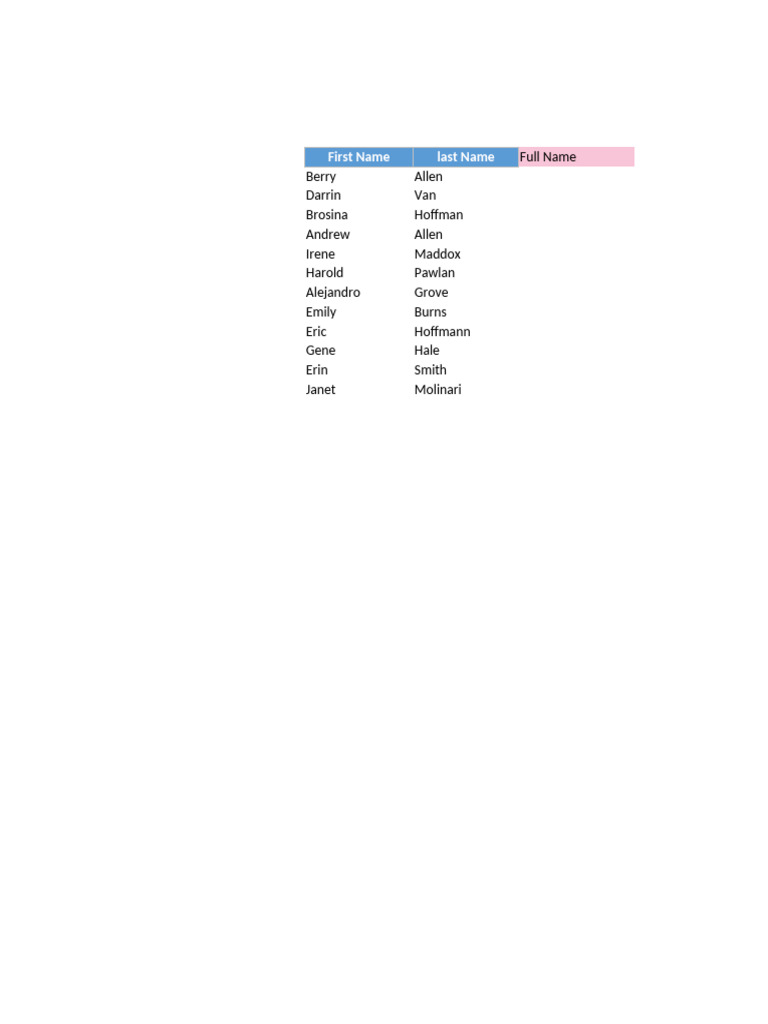 | First Name | last Name | Full Name |
|---|---|---|
| Berry | Allen | |
| Darrin | Van | |
| Brosina | Hoffman | |
| Andrew | Allen | |
| Irene | Maddox | |
| Harold | Pawlan | |
| Alejandro | Grove | |
| Emily | Burns | |
| Eric | Hoffmann | |
| Gene | Hale | |
| Erin | Smith | |
| Janet | Molinari | |